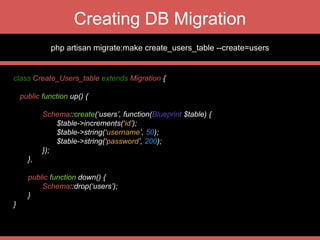 Creating DB Migration

php artisan migrate:make create_users_table --create=users

class Create_Users_table extends Migration {

public function up() {

Schema::create('users', function(Blueprint $table) {
$table->increments('id');
$table->string('username', 50);
$table->string('password', 200);
});
},

public function down() {
Schema::drop('users');
}
}